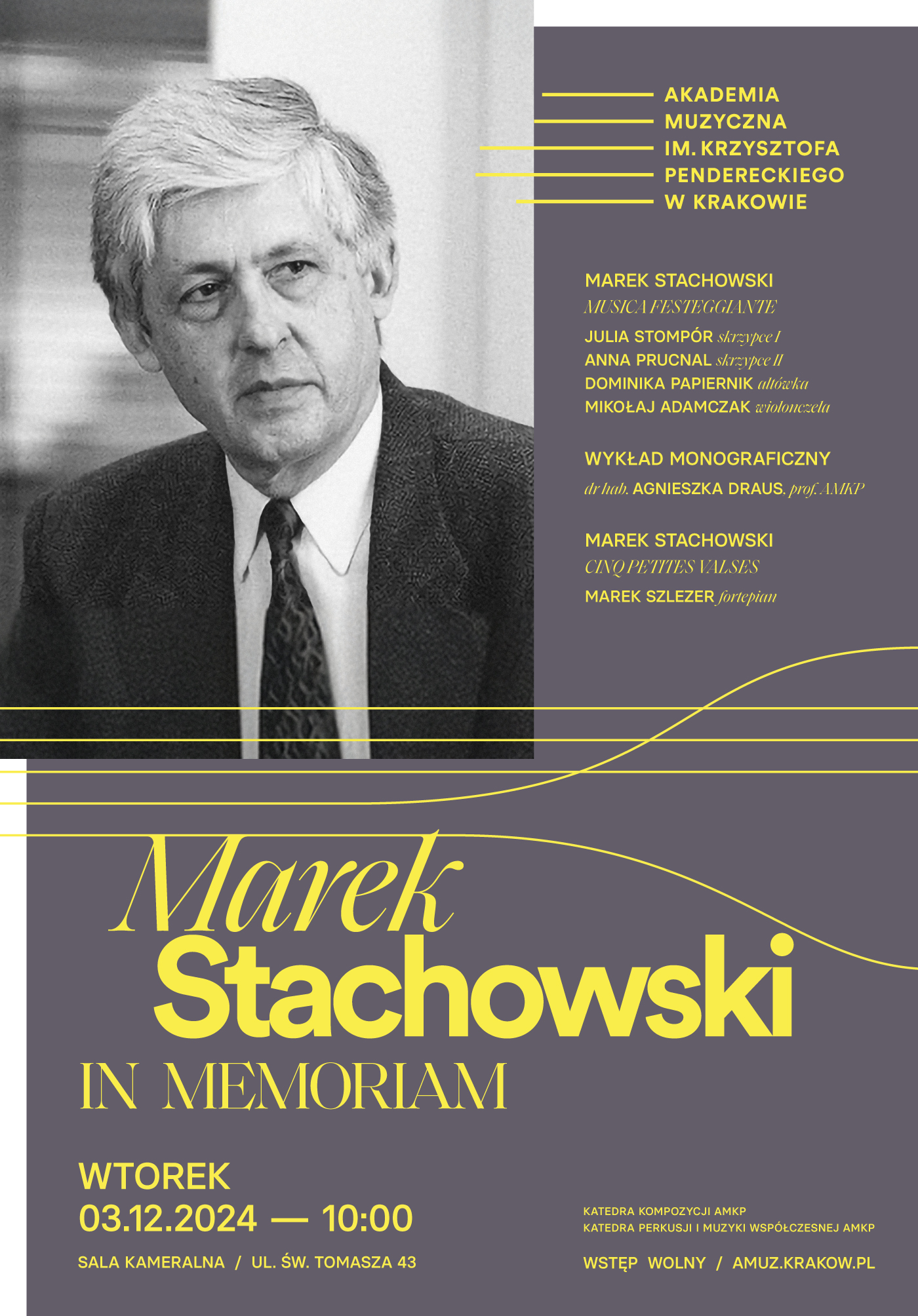 AKADEMIA
MUZYCZNA
IM. KRZYSZTOFA
PENDERECKIEGO
W KRAKOWIE

MAREK STACHOWSKI
MUSICA FESTEGGIANTE

JULIA STOMPÓR skrzypce I
ANNA PRUCNAL skrzypce II
DOMINIKA PAPIERNIK altówka
MIKOŁAJ ADAMCZAK wiolonczela

WYKŁAD MONOGRAFICZNY
dr hab. AGNIESZKA DRAUS, prof. AMKP

MAREK STACHOWSKI
CINQ PETITES VALSES
MAREK SZLEZER fortepian

Marek
Stachowski
IN MEMORIAM

WTOREK
03.12.2024 — 10:00

SALA KAMERALNA / UL. ŚW. TOMASZA 43

KATEDRA KOMPOZYCJI AMKP
KATEDRA PERKUSJI I MUZYKI WSPÓŁCZESNEJ AMKP

WSTĘP WOLNY / AMUZ.KRAKOW.PL